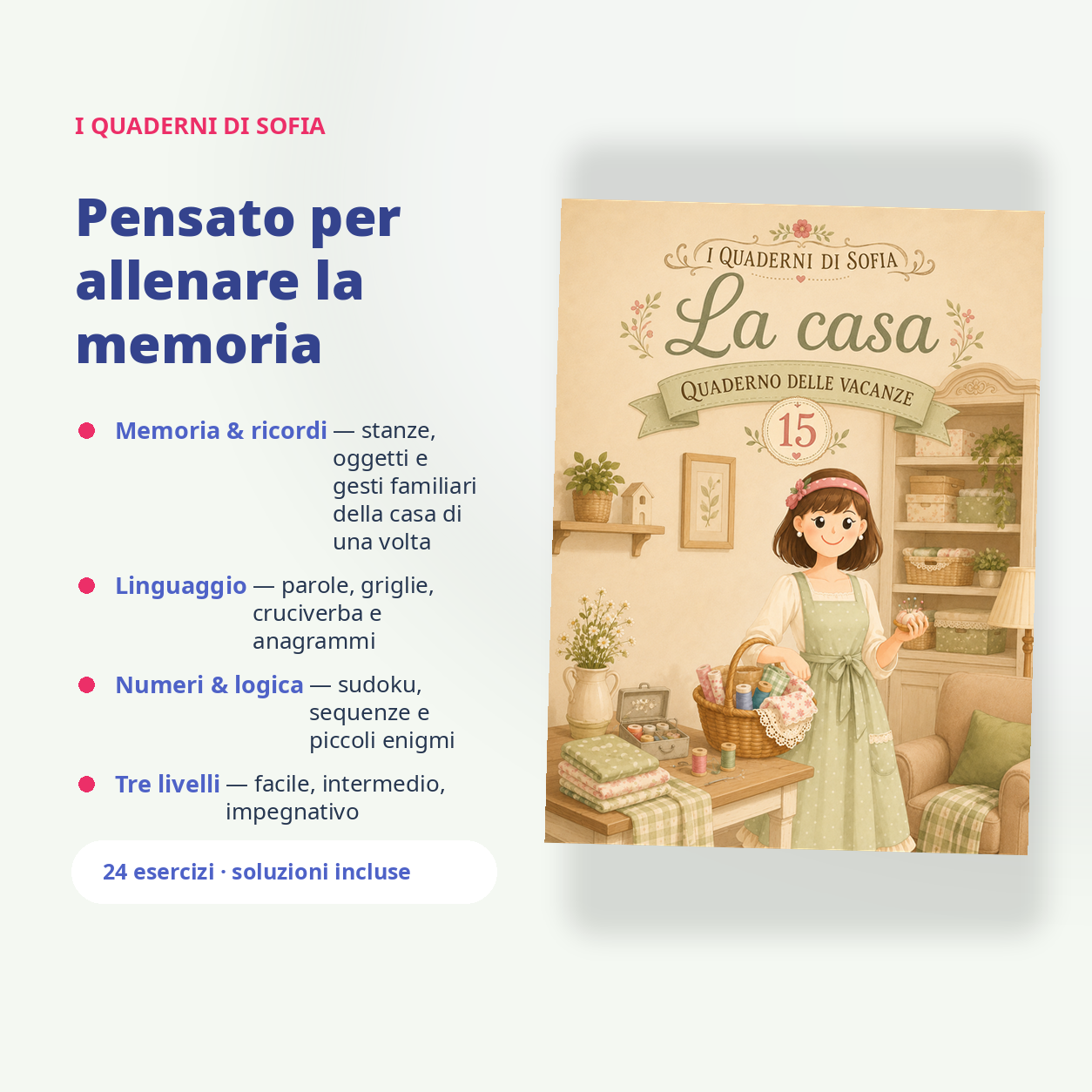 I QUADERNI DI SOFIA

Pensato per allenare la memoria

• Memoria & ricordi — stanze, oggetti e gesti familiari della casa di una volta
• Linguaggio — parole, griglie, cruciverba e anagrammi
• Numeri & logica — sudoku, sequenze e piccoli enigmi
• Tre livelli — facile, intermedio, impegnativo

24 esercizi · soluzioni incluse

I QUADERNI DI SOFIA

La casa

QUADERNO DELLE VACANZE

15